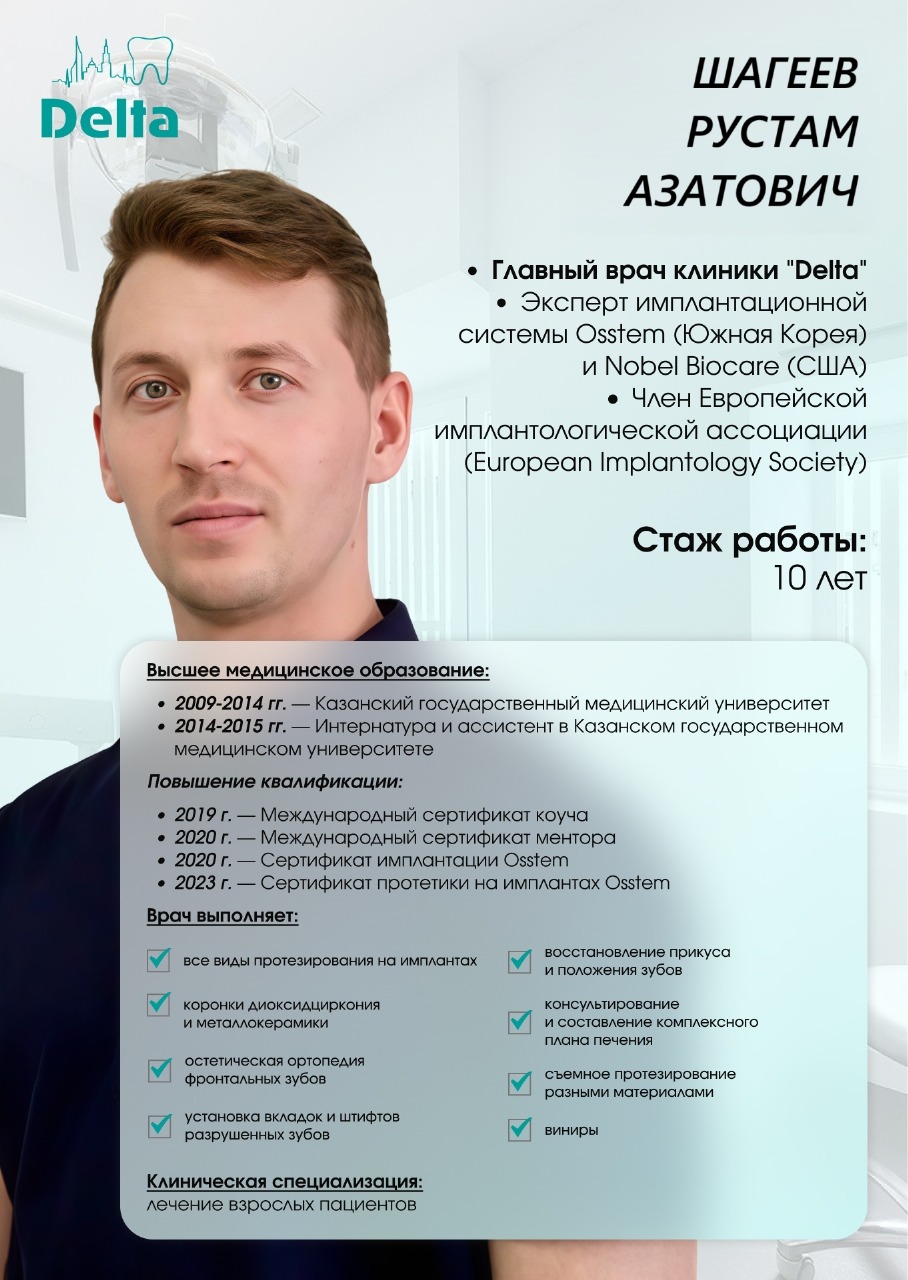 Delta

ШАГЕЕВ РУСТАМ АЗАТОВИЧ

• Главный врач клиники "Delta"
• Эксперт имплантационной системы Osstem (Южная Корея) и Nobel Biocare (США)
• Член Европейской имплантологической ассоциации (European Implantology Society)

Стаж работы:
10 лет

Высшее медицинское образование:
• 2009-2014 гг. — Казанский государственный медицинский университет
• 2014-2015 гг. — Интернатура и ассистент в Казанском государственном медицинском университете

Повышение квалификации:
• 2019 г. — Международный сертификат коуча
• 2020 г. — Международный сертификат ментора
• 2020 г. — Сертификат имплантации Osstem
• 2023 г. — Сертификат протетики на имплантах Osstem

Врач выполняет:
все виды протезирования на имплантах
коронки диоксидциркония и металлокерамики
остетическая ортопедия фронтальных зубов
установка вкладок и штифтов разрушенных зубов
восстановление прикуса и положения зубов
консультирование и составление комплексного плана печения
съемное протезирование разными материалами
виниры

Клиническая специализация:
лечение взрослых пациентов